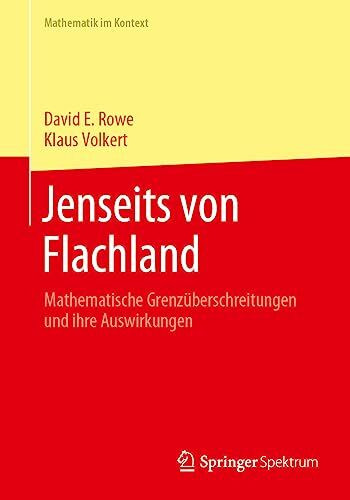 Mathematik im Kontext

David E. Rowe
Klaus Volkert

Jenseits von Flachland

Mathematische Grenzüberschreitungen und ihre Auswirkungen

Springer Spektrum